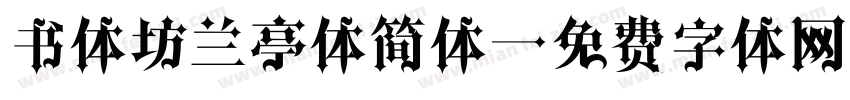 书体坊兰亭体简体—免费字体网